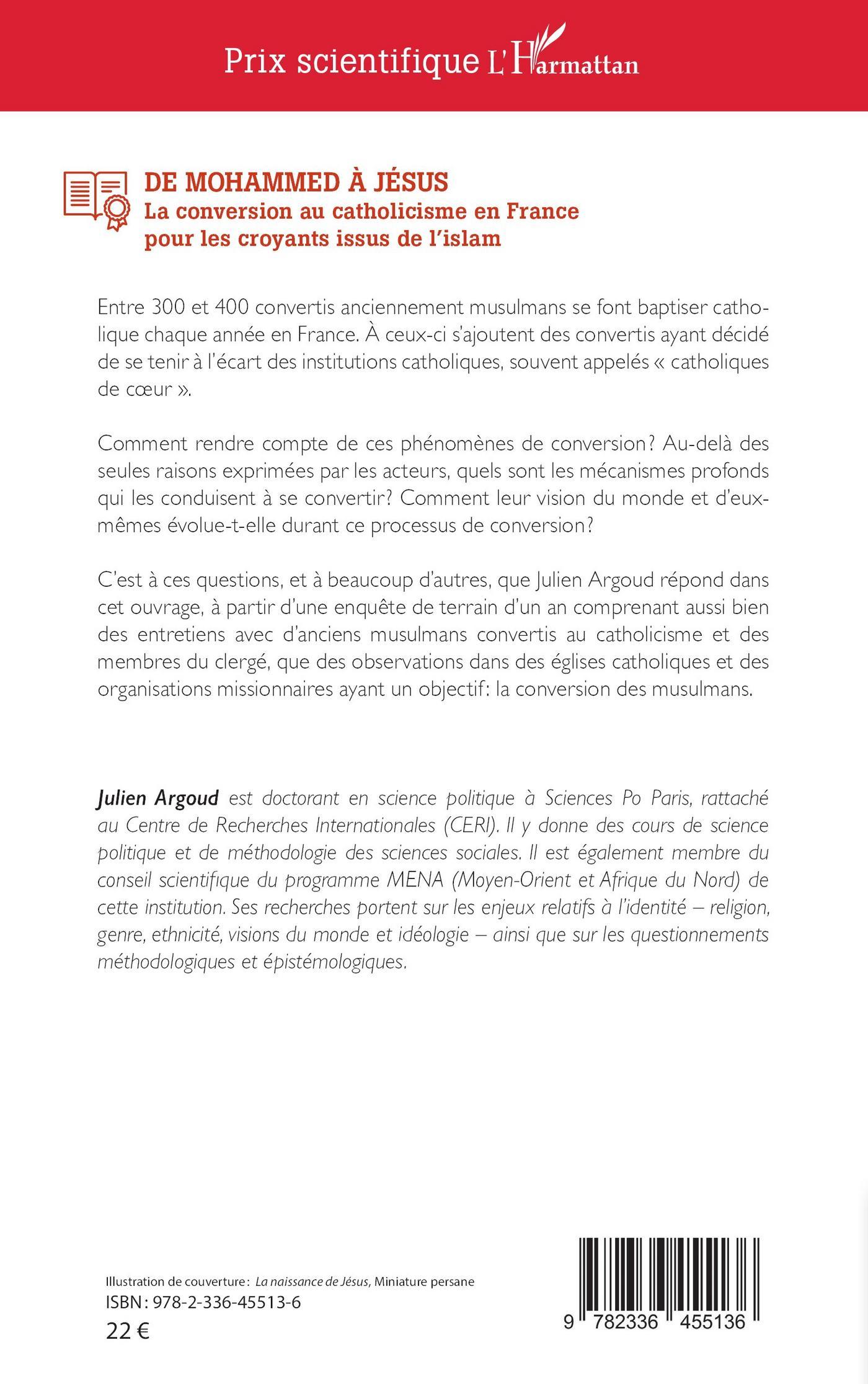 Prix scientifique L'Harmattan

DE MOHAMMED À JÉSUS
La conversion au catholicisme en France pour les croyants issus de l'islam

Entre 300 et 400 convertis anciennement musulmans se font baptiser catholique chaque année en France. À ceux-ci s'ajoutent des convertis ayant décidé de se tenir à l'écart des institutions catholiques, souvent appelés « catholiques de cœur ».

Comment rendre compte de ces phénomènes de conversion? Au-delà des seules raisons exprimées par les acteurs, quels sont les mécanismes profonds qui les conduisent à se convertir? Comment leur vision du monde et d'eux-mêmes évolue-t-elle durant ce processus de conversion?

C'est à ces questions, et à beaucoup d'autres, que Julien Argoud répond dans cet ouvrage, à partir d'une enquête de terrain d'un an comprenant aussi bien des entretiens avec d'anciens musulmans convertis au catholicisme et des membres du clergé, que des observations dans des églises catholiques et des organisations missionnaires ayant un objectif: la conversion des musulmans.

Julien Argoud est doctorant en science politique à Sciences Po Paris, rattaché au Centre de Recherches Internationales (CERI). Il y donne des cours de science politique et de méthodologie des sciences sociales. Il est également membre du conseil scientifique du programme MENA (Moyen-Orient et Afrique du Nord) de cette institution. Ses recherches portent sur les enjeux relatifs à l'identité – religion, genre, ethnicité, visions du monde et idéologie – ainsi que sur les questionnements méthodologiques et épistémologiques.

Illustration de couverture : La naissance de Jésus, Miniature persane
ISBN : 978-2-336-45513-6
22 €

9 782336 455136